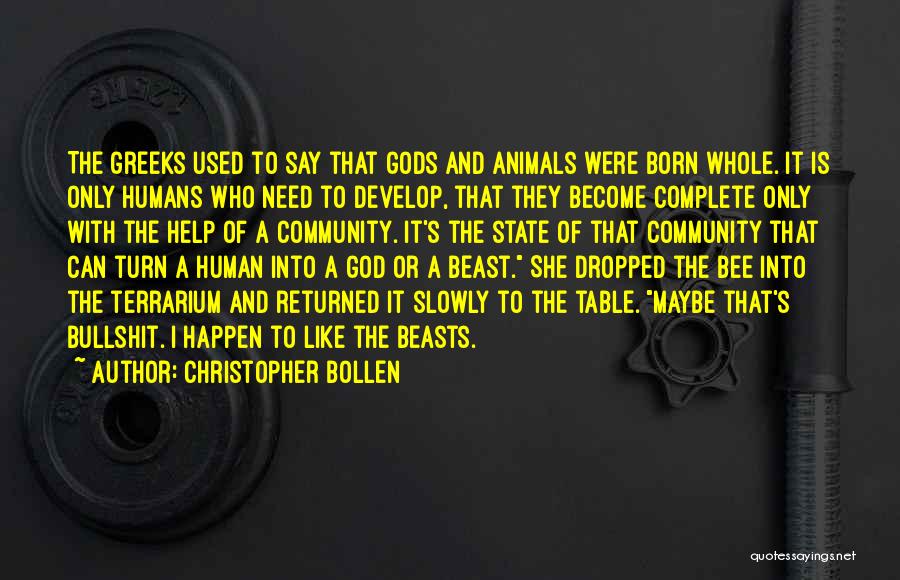 THE GREEKS USED TO SAY THAT GODS AND ANIMALS WERE BORN WHOLE. IT IS ONLY HUMANS WHO NEED TO DEVELOP, THAT THEY BECOME COMPLETE ONLY WITH THE HELP OF A COMMUNITY. IT'S THE STATE OF THAT COMMUNITY THAT CAN TURN A HUMAN INTO A GOD OR A BEAST." SHE DROPPED THE BEE INTO THE TERRARIUM AND RETURNED IT SLOWLY TO THE TABLE. "MAYBE THAT'S BULLSHIT. I HAPPEN TO LIKE THE BEASTS.

~ AUTHOR: CHRISTOPHER BOLLEN

quotessayings.net